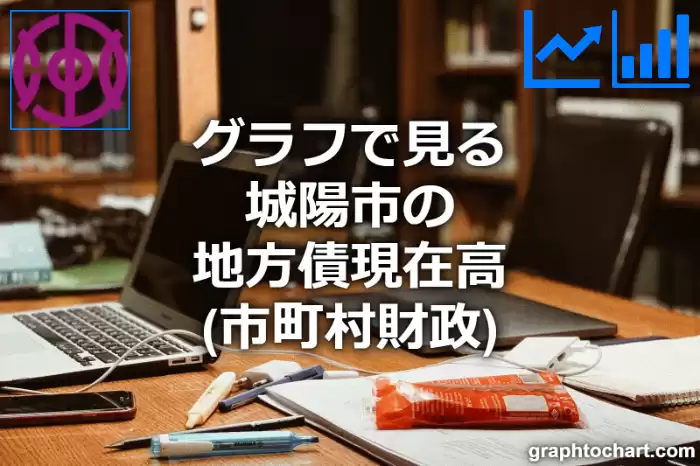 グラフで見る
城陽市の
地方債現在高
(市町村財政)

graphtochart.com